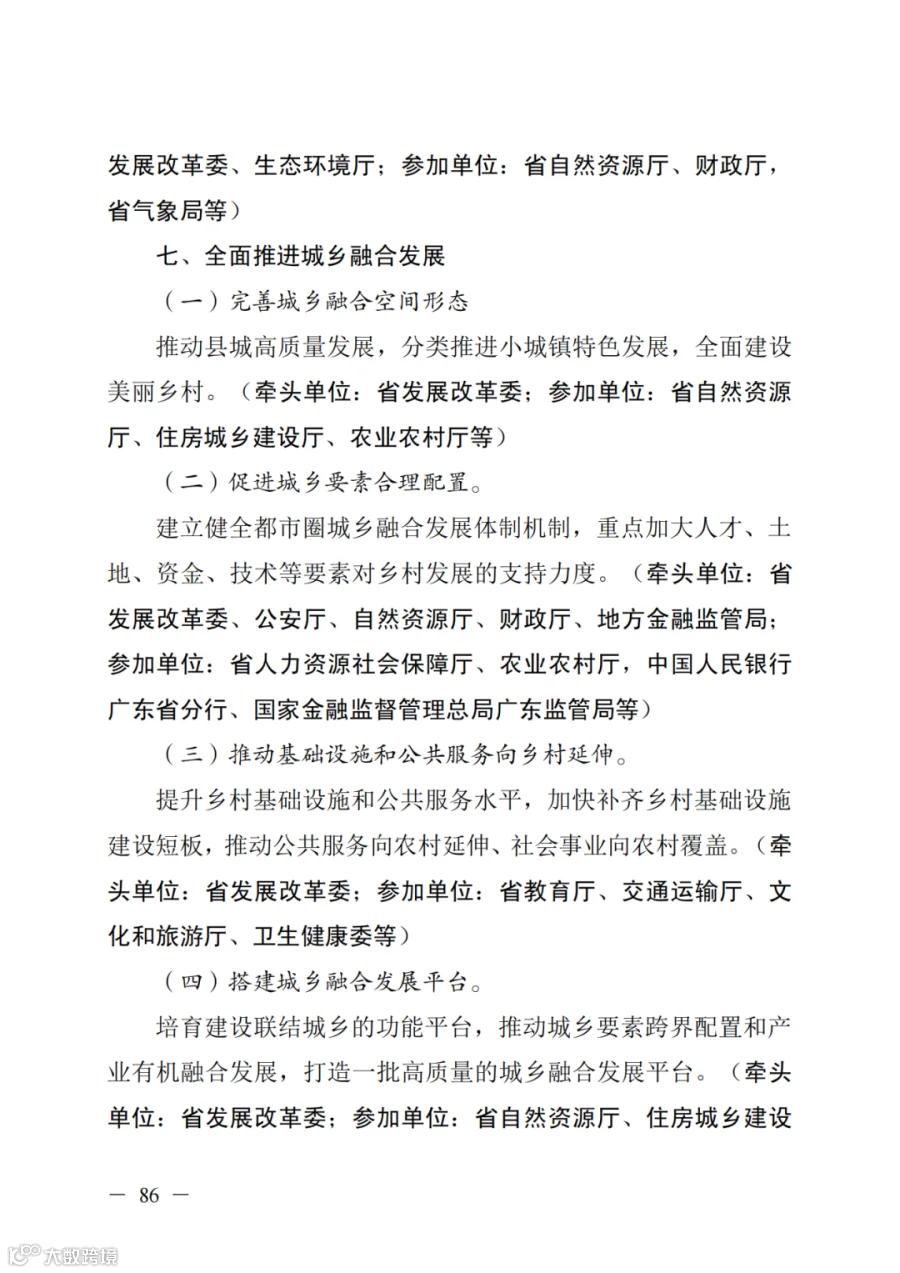 发展改革委、生态环境厅；参加单位：省自然资源厅、财政厅，省气象局等）

七、全面推进城乡融合发展

（一）完善城乡融合空间形态

推动县城高质量发展，分类推进小城镇特色发展，全面建设美丽乡村。（牵头单位：省发展改革委；参加单位：省自然资源厅、住房城乡建设厅、农业农村厅等）

（二）促进城乡要素合理配置。

建立健全都市圈城乡融合发展体制机制，重点加大人才、土地、资金、技术等要素对乡村发展的支持力度。（牵头单位：省发展改革委、公安厅、自然资源厅、财政厅、地方金融监管局；参加单位：省人力资源社会保障厅、农业农村厅，中国人民银行广东省分行、国家金融监督管理总局广东监管局等）

（三）推动基础设施和公共服务向乡村延伸。

提升乡村基础设施和公共服务水平，加快补齐乡村基础设施建设短板，推动公共服务向农村延伸、社会事业向农村覆盖。（牵头单位：省发展改革委；参加单位：省教育厅、交通运输厅、文化和旅游厅、卫生健康委等）

（四）搭建城乡融合发展平台。

培育建设联结城乡的功能平台，推动城乡要素跨界配置和产业有机融合发展，打造一批高质量的城乡融合发展平台。（牵头单位：省发展改革委；参加单位：省自然资源厅、住房城乡建设

— 86 —

大数跨境